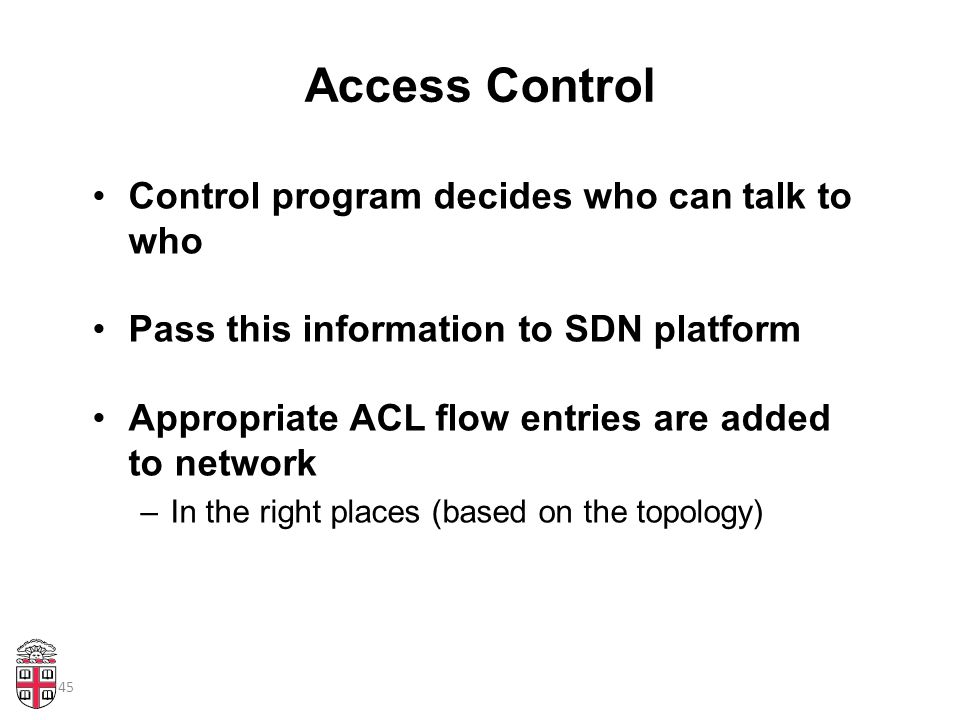 Access Control

• Control program decides who can talk to who

• Pass this information to SDN platform

• Appropriate ACL flow entries are added to network
– In the right places (based on the topology)

45